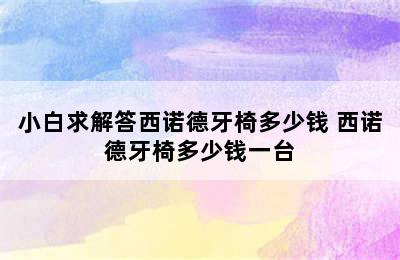 小白求解答西诺德牙椅多少钱 西诺德牙椅多少钱一台